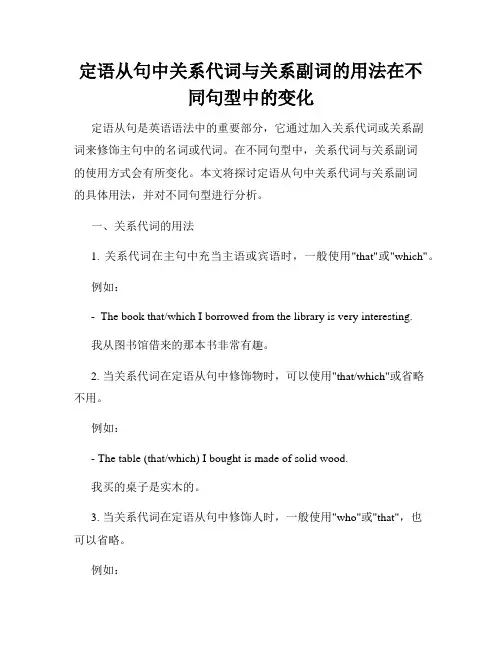 定语从句中关系代词与关系副词的用法在不同句型中的变化

定语从句是英语语法中的重要部分，它通过加入关系代词或关系副词来修饰主句中的名词或代词。在不同句型中，关系代词与关系副词的使用方式会有所变化。本文将探讨定语从句中关系代词与关系副词的具体用法，并对不同句型进行分析。

一、关系代词的用法

1. 关系代词在主句中充当主语或宾语时，一般使用"that"或"which"。

例如：

- The book that/which I borrowed from the library is very interesting.

我从图书馆借来的那本书非常有趣。

2. 当关系代词在定语从句中修饰物时，可以使用"that/which"或省略不用。

例如：

- The table (that/which) I bought is made of solid wood.

我买的桌子是实木的。

3. 当关系代词在定语从句中修饰人时，一般使用"who"或"that"，也可以省略。

例如：